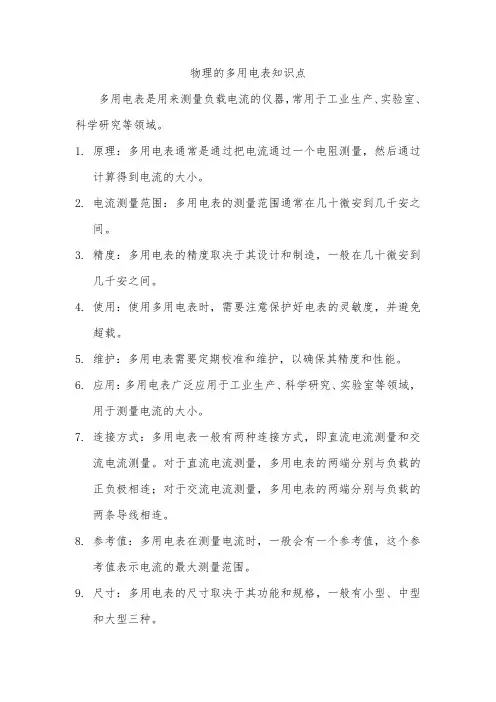 物理的多用电表知识点

多用电表是用来测量负载电流的仪器，常用于工业生产、实验室、科学研究等领域。

1. 原理：多用电表通常是通过把电流通过一个电阻测量，然后通过计算得到电流的大小。

2. 电流测量范围：多用电表的测量范围通常在几十微安到几千安之间。

3. 精度：多用电表的精度取决于其设计和制造，一般在几十微安到几千安之间。

4. 使用：使用多用电表时，需要注意保护好电表的灵敏度，并避免超载。

5. 维护：多用电表需要定期校准和维护，以确保其精度和性能。

6. 应用：多用电表广泛应用于工业生产、科学研究、实验室等领域，用于测量电流的大小。

7. 连接方式：多用电表一般有两种连接方式，即直流电流测量和交流电流测量。对于直流电流测量，多用电表的两端分别与负载的正负极相连；对于交流电流测量，多用电表的两端分别与负载的两条导线相连。

8. 参考值：多用电表在测量电流时，一般会有一个参考值，这个参考值表示电流的最大测量范围。

9. 尺寸：多用电表的尺寸取决于其功能和规格，一般有小型、中型和大型三种。